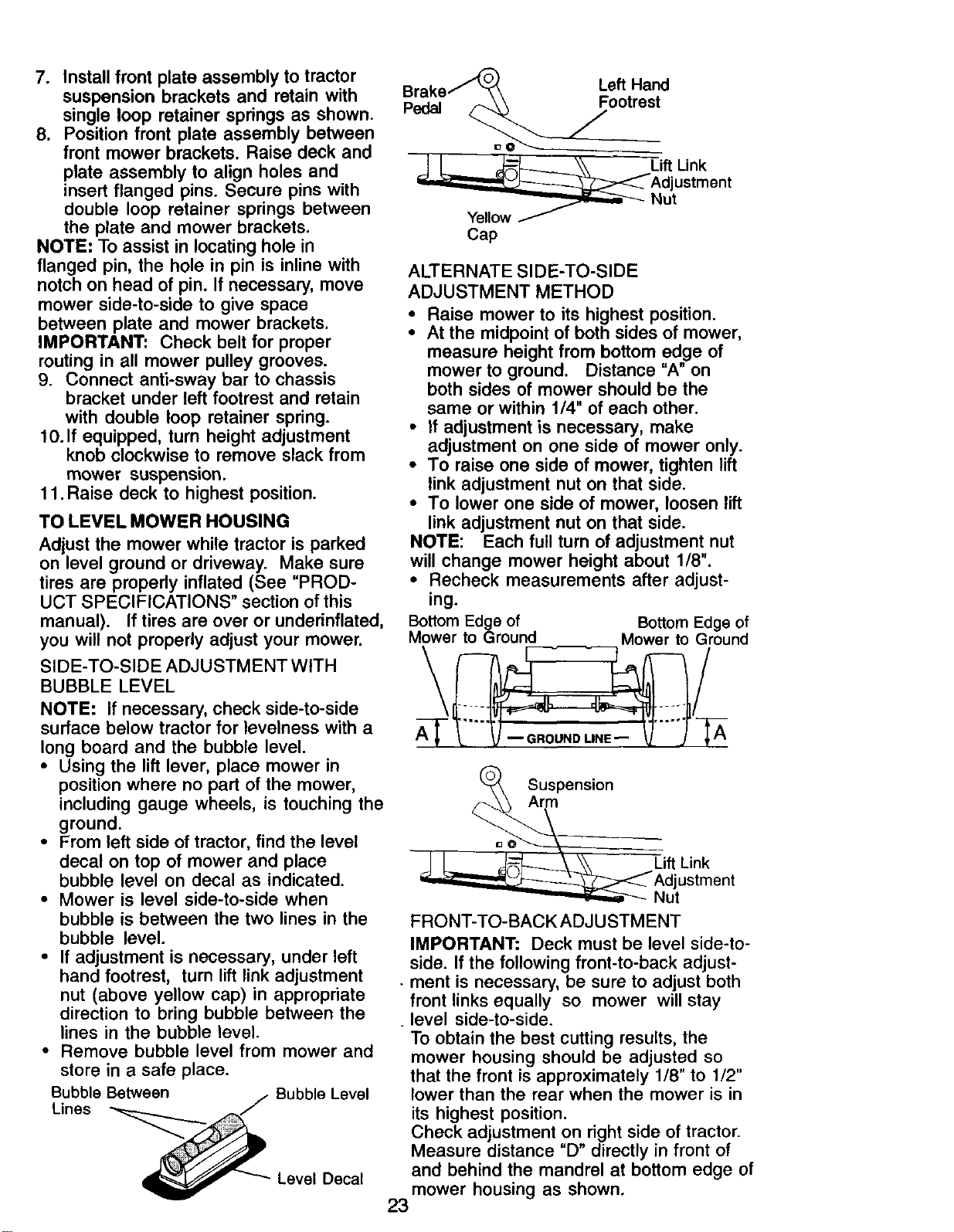 7. Install front plate assembly to tractor suspension brackets and retain with single loop retainer springs as shown.

8. Position front plate assembly between front mower brackets. Raise deck and plate assembly to align holes and insert flanged pins. Secure pins with double loop retainer springs between the plate and mower brackets.

NOTE: To assist in locating hole in flanged pin, the hole in pin is inline with notch on head of pin. If necessary, move mower side-to-side to give space between plate and mower brackets.

IMPORTANT: Check belt for proper routing in all mower pulley grooves.

9. Connect anti-sway bar to chassis bracket under left footrest and retain with double loop retainer spring.

10. If equipped, turn height adjustment knob clockwise to remove slack from mower suspension.

11. Raise deck to highest position.

TO LEVEL MOWER HOUSING

Adjust the mower while tractor is parked on level ground or driveway. Make sure tires are properly inflated (See "PRODUCT SPECIFICATIONS" section of this manual). If tires are over or underinflated, you will not properly adjust your mower.

SIDE-TO-SIDE ADJUSTMENT WITH BUBBLE LEVEL

NOTE: If necessary, check side-to-side surface below tractor for levelness with a long board and the bubble level.

• Using the lift lever, place mower in position where no part of the mower, including gauge wheels, is touching the ground.

• From left side of tractor, find the level decal on top of mower and place bubble level on decal as indicated.

• Mower is level side-to-side when bubble is between the two lines in the bubble level.

• If adjustment is necessary, under left hand footrest, turn lift link adjustment nut (above yellow cap) in appropriate direction to bring bubble between the lines in the bubble level.

• Remove bubble level from mower and store in a safe place.

Bubble Between Lines

Bubble Level

Level Decal

Brake Pedal

Left Hand Footrest

Lift Link Adjustment Nut

Yellow Cap

ALTERNATE SIDE-TO-SIDE ADJUSTMENT METHOD

• Raise mower to its highest position.

• At the midpoint of both sides of mower, measure height from bottom edge of mower to ground. Distance "A" on both sides of mower should be the same or within 1/4" of each other.

• If adjustment is necessary, make adjustment on one side of mower only.

• To raise one side of mower, tighten lift link adjustment nut on that side.

• To lower one side of mower, loosen lift link adjustment nut on that side.

NOTE: Each full turn of adjustment nut will change mower height about 1/8".

• Recheck measurements after adjusting.

Bottom Edge of Mower to Ground

Bottom Edge of Mower to Ground

A

— GROUND LINE —

A

Suspension Arm

Lift Link Adjustment Nut

FRONT-TO-BACK ADJUSTMENT

IMPORTANT: Deck must be level side-to-side. If the following front-to-back adjustment is necessary, be sure to adjust both front links equally so mower will stay level side-to-side.

To obtain the best cutting results, the mower housing should be adjusted so that the front is approximately 1/8" to 1/2" lower than the rear when the mower is in its highest position.

Check adjustment on right side of tractor. Measure distance "D" directly in front of and behind the mandrel at bottom edge of mower housing as shown.

23